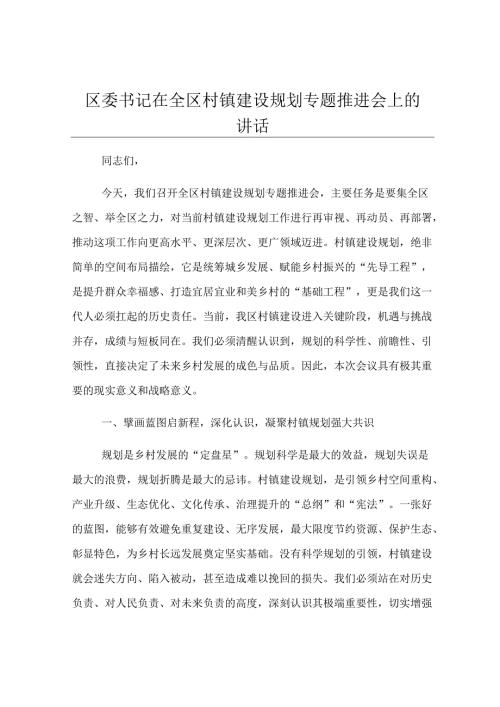 区委书记在全区村镇建设规划专题推进会上的讲话

同志们，

今天，我们召开全区村镇建设规划专题推进会，主要任务是要集全区之智、举全区之力，对当前村镇建设规划工作进行再审视、再动员、再部署，推动这项工作向更高水平、更深层次、更广领域迈进。村镇建设规划，绝非简单的空间布局描绘，它是统筹城乡发展、赋能乡村振兴的“先导工程”，是提升群众幸福感、打造宜居宜业和美乡村的“基础工程”，更是我们这一代人必须扛起的历史责任。当前，我区村镇建设进入关键阶段，机遇与挑战并存，成绩与短板同在。我们必须清醒认识到，规划的科学性、前瞻性、引领性，直接决定了未来乡村发展的成色与品质。因此，本次会议具有极其重要的现实意义和战略意义。

一、擘画蓝图启新程，深化认识，凝聚村镇规划强大共识

规划是乡村发展的“定盘星”。规划科学是最大的效益，规划失误是最大的浪费，规划折腾是最大的忌讳。村镇建设规划，是引领乡村空间重构、产业升级、生态优化、文化传承、治理提升的“总纲”和“宪法”。一张好的蓝图，能够有效避免重复建设、无序发展，最大限度节约资源、保护生态、彰显特色，为乡村长远发展奠定坚实基础。没有科学规划的引领，村镇建设就会迷失方向、陷入被动，甚至造成难以挽回的损失。我们必须站在对历史负责、对人民负责、对未来负责的高度，深刻认识其极端重要性，切实增强